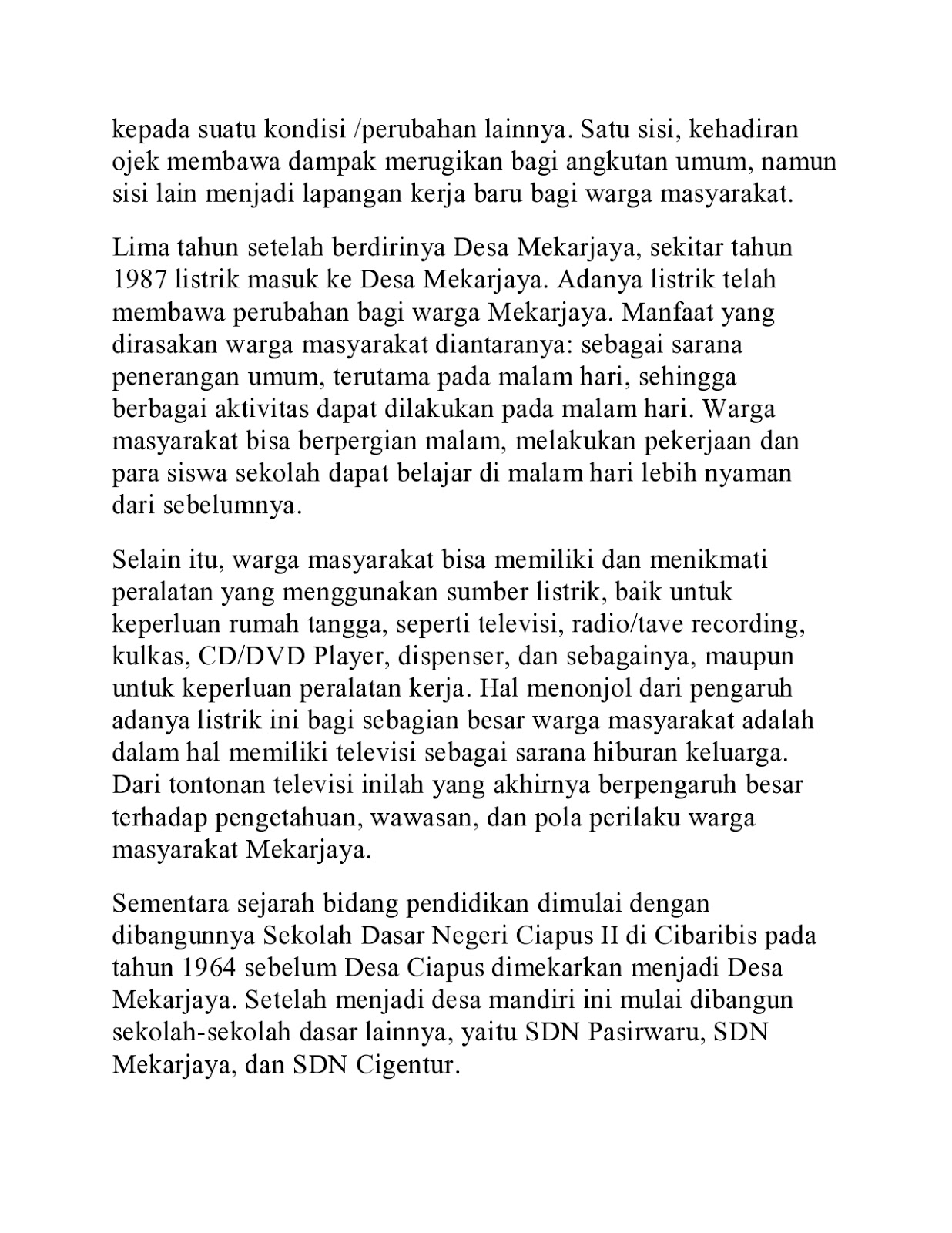 kepada suatu kondisi /perubahan lainnya. Satu sisi, kehadiran ojek membawa dampak merugikan bagi angkutan umum, namun sisi lain menjadi lapangan kerja baru bagi warga masyarakat.

Lima tahun setelah berdirinya Desa Mekarjaya, sekitar tahun 1987 listrik masuk ke Desa Mekarjaya. Adanya listrik telah membawa perubahan bagi warga Mekarjaya. Manfaat yang dirasakan warga masyarakat diantaranya: sebagai sarana penerangan umum, terutama pada malam hari, sehingga berbagai aktivitas dapat dilakukan pada malam hari. Warga masyarakat bisa berpergian malam, melakukan pekerjaan dan para siswa sekolah dapat belajar di malam hari lebih nyaman dari sebelumnya.

Selain itu, warga masyarakat bisa memiliki dan menikmati peralatan yang menggunakan sumber listrik, baik untuk keperluan rumah tangga, seperti televisi, radio/tave recording, kulkas, CD/DVD Player, dispenser, dan sebagainya, maupun untuk keperluan peralatan kerja. Hal menonjol dari pengaruh adanya listrik ini bagi sebagian besar warga masyarakat adalah dalam hal memiliki televisi sebagai sarana hiburan keluarga. Dari tontonan televisi inilah yang akhirnya berpengaruh besar terhadap pengetahuan, wawasan, dan pola perilaku warga masyarakat Mekarjaya.

Sementara sejarah bidang pendidikan dimulai dengan dibangunnya Sekolah Dasar Negeri Ciapus II di Cibaribis pada tahun 1964 sebelum Desa Ciapus dimekarkan menjadi Desa Mekarjaya. Setelah menjadi desa mandiri ini mulai dibangun sekolah-sekolah dasar lainnya, yaitu SDN Pasirwaru, SDN Mekarjaya, dan SDN Cigentur.